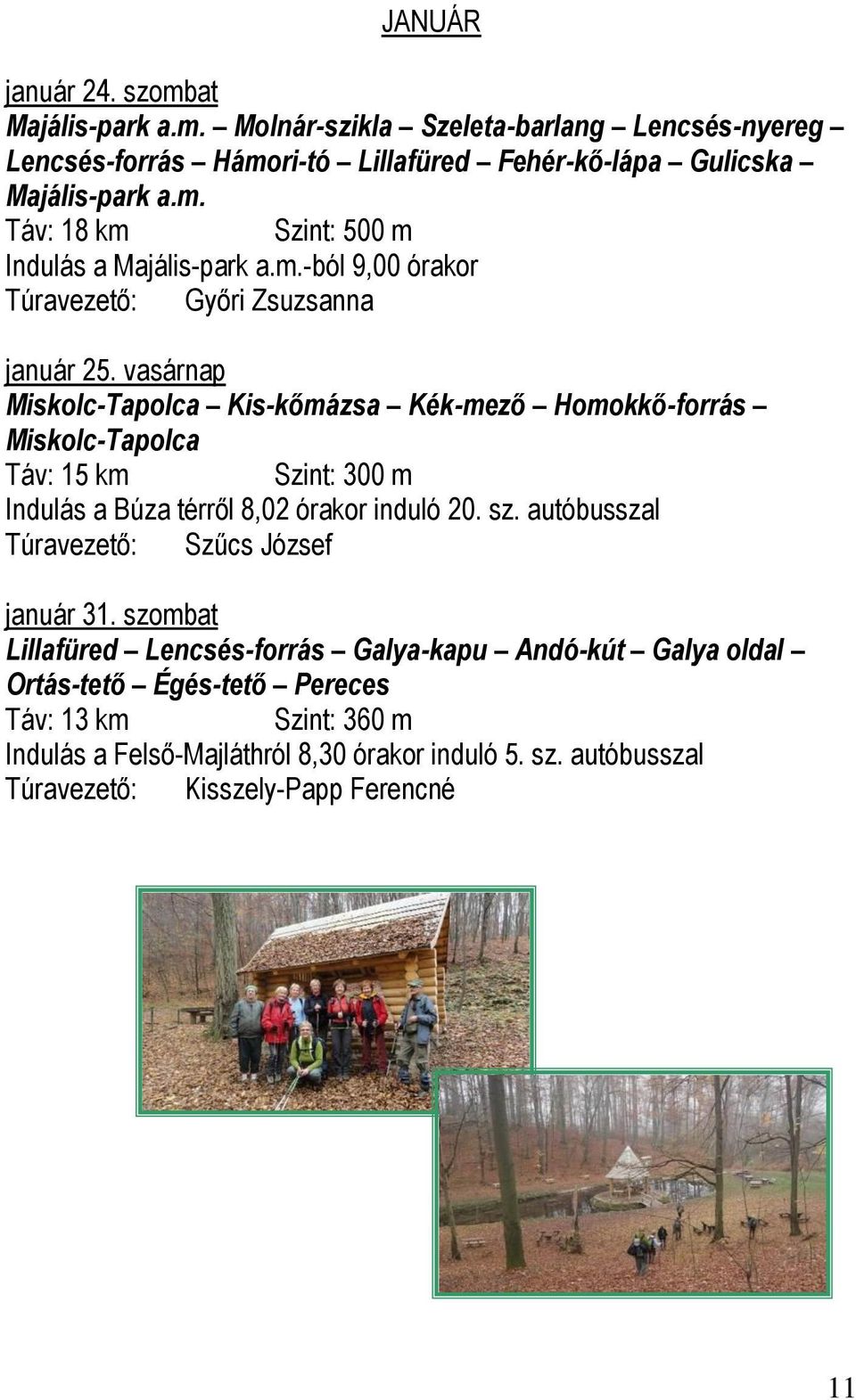 JANUÁR

január 24. szombat
Majális-park a.m. – Molnár-szikla – Szeleta-barlang – Lencsés-nyereg – Lencsés-forrás – Hámori-tó – Lillafüred – Fehér-kő-lápa – Gulicska – Majális-park a.m.
Táv: 18 km Szint: 500 m
Indulás a Majális-park a.m.-ból 9,00 órakor
Túravezető: Győri Zsuzsanna

január 25. vasárnap
Miskolc-Tapolca – Kis-kőmázsa – Kék-mező – Homokkő-forrás – Miskolc-Tapolca
Táv: 15 km Szint: 300 m
Indulás a Búza térről 8,02 órakor induló 20. sz. autóbusszal
Túravezető: Szűcs József

január 31. szombat
Lillafüred – Lencsés-forrás – Galya-kapu – Andó-kút – Galya oldal – Ortás-tető – Égés-tető – Pereces
Táv: 13 km Szint: 360 m
Indulás a Felső-Majláthról 8,30 órakor induló 5. sz. autóbusszal
Túravezető: Kisszely-Papp Ferencné

11